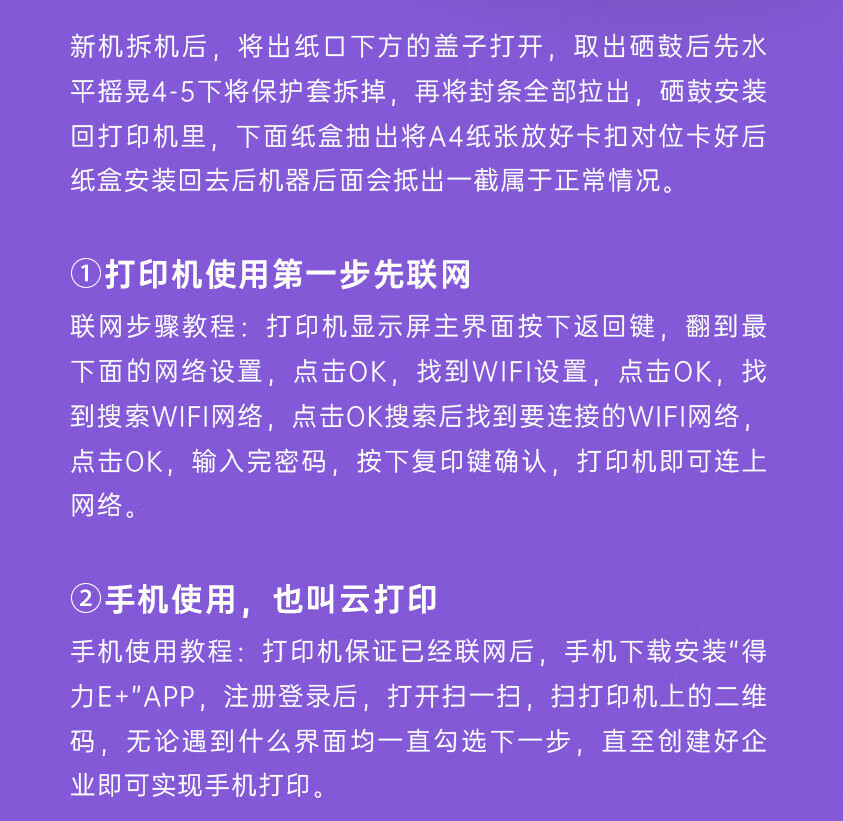 新机拆机后，将出纸口下方的盖子打开，取出硒鼓后先水平摇晃4-5下将保护套拆掉，再将封条全部拉出，硒鼓安装回打印机里，下面纸盒抽出将A4纸张放好卡扣对位卡好后纸盒安装回去后机器后面会抵出一截属于正常情况。

①打印机使用第一步先联网
联网步骤教程：打印机显示屏主界面按下返回键，翻到最下面的网络设置，点击OK，找到WIFI设置，点击OK，找到搜索WIFI网络，点击OK搜索后找到要连接的WIFI网络，点击OK，输入完密码，按下复印键确认，打印机即可连上网络。

②手机使用，也叫云打印
手机使用教程：打印机保证已经联网后，手机下载安装“得力E+”APP，注册登录后，打开扫一扫，扫打印机上的二维码，无论遇到什么界面均一直勾选下一步，直至创建好企业即可实现手机打印。